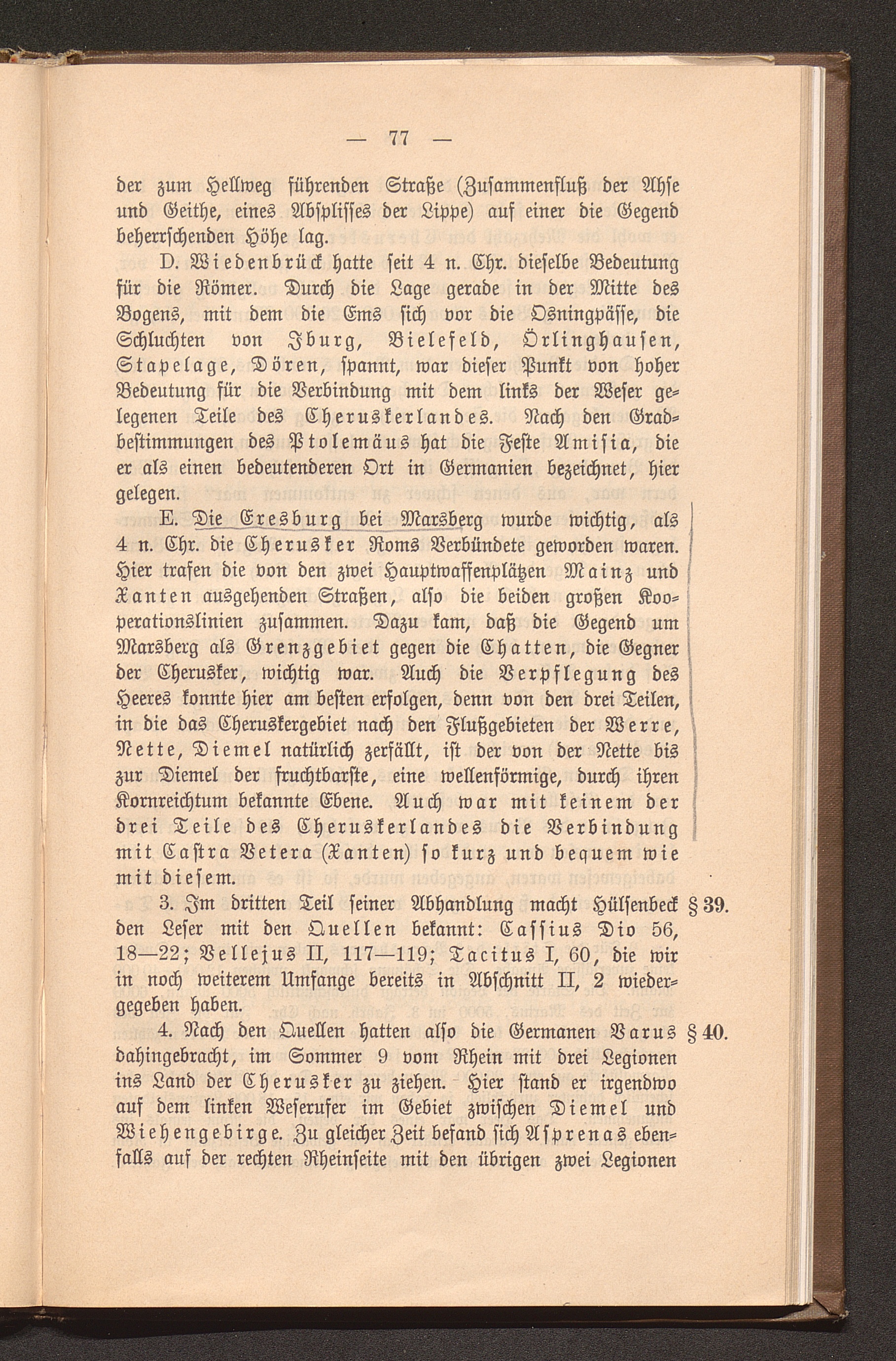 — 77 —

der zum Hellweg führenden Straße (Zusammenfluß der Ahse und Geithe, eines Absplisses der Lippe) auf einer die Gegend beherrschenden Höhe lag.

D. Wiedenbrück hatte seit 4 n. Chr. dieselbe Bedeutung für die Römer. Durch die Lage gerade in der Mitte des Bogens, mit dem die Ems sich vor die Osningpässe, die Schluchten von Iburg, Bielefeld, Örlinghausen, Stapelage, Dören, spannt, war dieser Punkt von hoher Bedeutung für die Verbindung mit dem links der Weser gelegenen Teile des Cheruskerlandes. Nach den Gradbestimmungen des Ptolemäus hat die Feste Amisia, die er als einen bedeutenderen Ort in Germanien bezeichnet, hier gelegen.

E. Die Eresburg bei Marsberg wurde wichtig, als 4 n. Chr. die Cherusker Roms Verbündete geworden waren. Hier trafen die von den zwei Hauptwaffenplätzen Mainz und Xanten ausgehenden Straßen, also die beiden großen Kooperationslinien zusammen. Dazu kam, daß die Gegend um Marsberg als Grenzgebiet gegen die Chatten, die Gegner der Cherusker, wichtig war. Auch die Verpflegung des Heeres konnte hier am besten erfolgen, denn von den drei Teilen, in die das Cheruskergebiet nach den Flußgebieten der Werre, Nette, Diemel natürlich zerfällt, ist der von der Nette bis zur Diemel der fruchtbarste, eine wellenförmige, durch ihren Kornreichtum bekannte Ebene. Auch war mit keinem der drei Teile des Cheruskerlandes die Verbindung mit Castra Vetera (Xanten) so kurz und bequem wie mit diesem.

3. Im dritten Teil seiner Abhandlung macht Hülsenbeck den Leser mit den Quellen bekannt: Cassius Dio 56, 18—22; Vellejus II, 117—119; Tacitus I, 60, die wir in noch weiterem Umfange bereits in Abschnitt II, 2 wiedergegeben haben. § 39.

4. Nach den Quellen hatten also die Germanen Varus dahingebracht, im Sommer 9 vom Rhein mit drei Legionen ins Land der Cherusker zu ziehen. Hier stand er irgendwo auf dem linken Weserufer im Gebiet zwischen Diemel und Wiehengebirge. Zu gleicher Zeit befand sich Asprenas ebenfalls auf der rechten Rheinseite mit den übrigen zwei Legionen § 40.